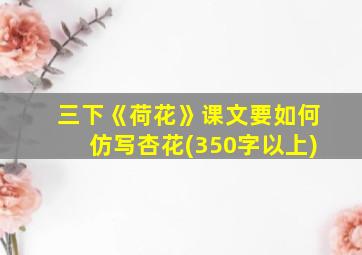 三下《荷花》课文要如何仿写杏花(350字以上)